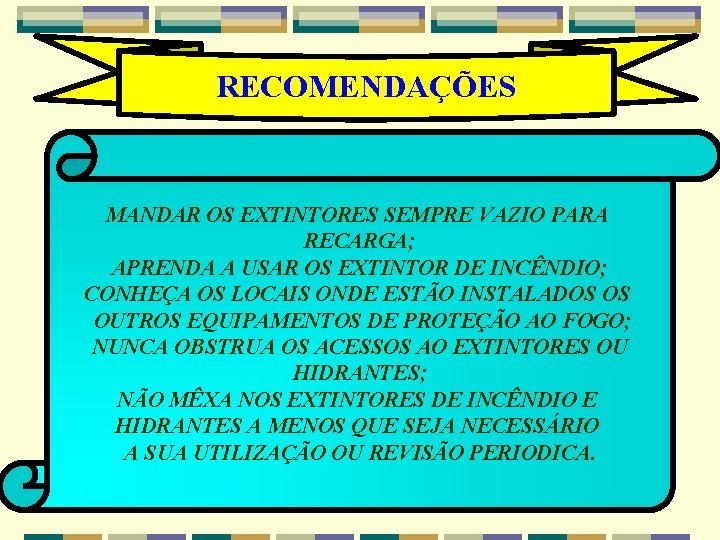 RECOMENDAÇÕES

MANDAR OS EXTINTORES SEMPRE VAZIO PARA RECARGA;

APRENDA A USAR OS EXTINTOR DE INCÊNDIO;

CONHEÇA OS LOCAIS ONDE ESTÃO INSTALADOS OS OUTROS EQUIPAMENTOS DE PROTEÇÃO AO FOGO;

NUNCA OBSTRUA OS ACESSOS AO EXTINTORES OU HIDRANTES;

NÃO MÊXA NOS EXTINTORES DE INCÊNDIO E HIDRANTES A MENOS QUE SEJA NECESSÁRIO A SUA UTILIZAÇÃO OU REVISÃO PERIODICA.